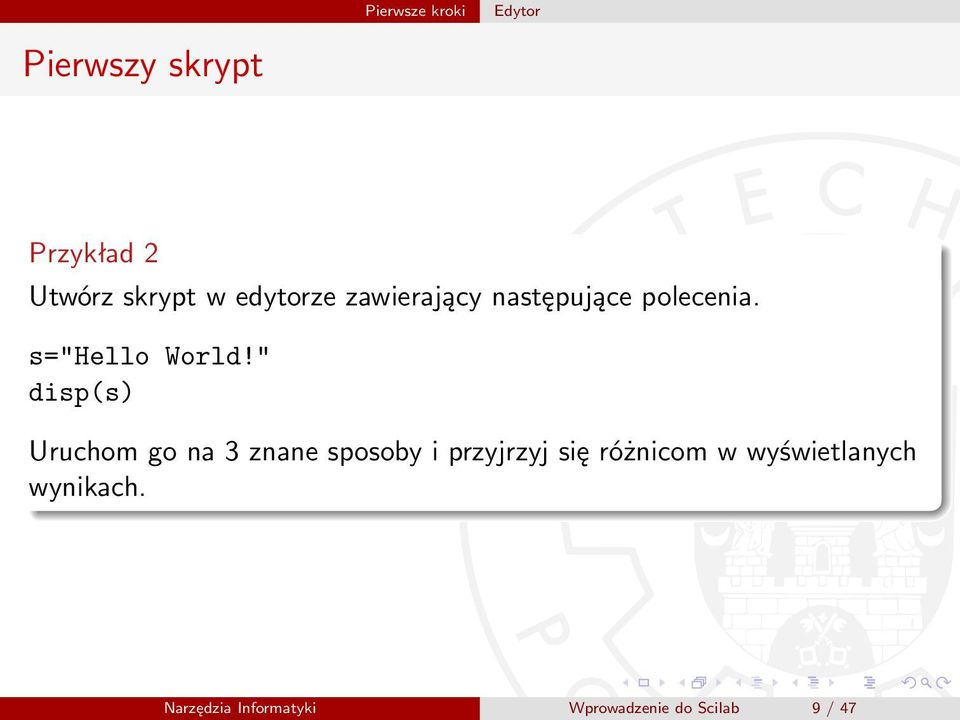 Pierwsze kroki Edytor

Pierwszy skrypt

Przykład 2

Utwórz skrypt w edytorze zawierający następujące polecenia.

s="Hello World!"
disp(s)

Uruchom go na 3 znane sposoby i przyjrzyj się różnicom w wyświetlanych wynikach.

Narzędzia Informatyki Wprowadzenie do Scilab 9 / 47